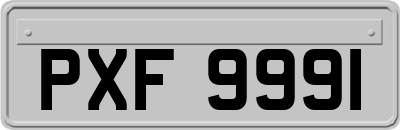 PXF 9991